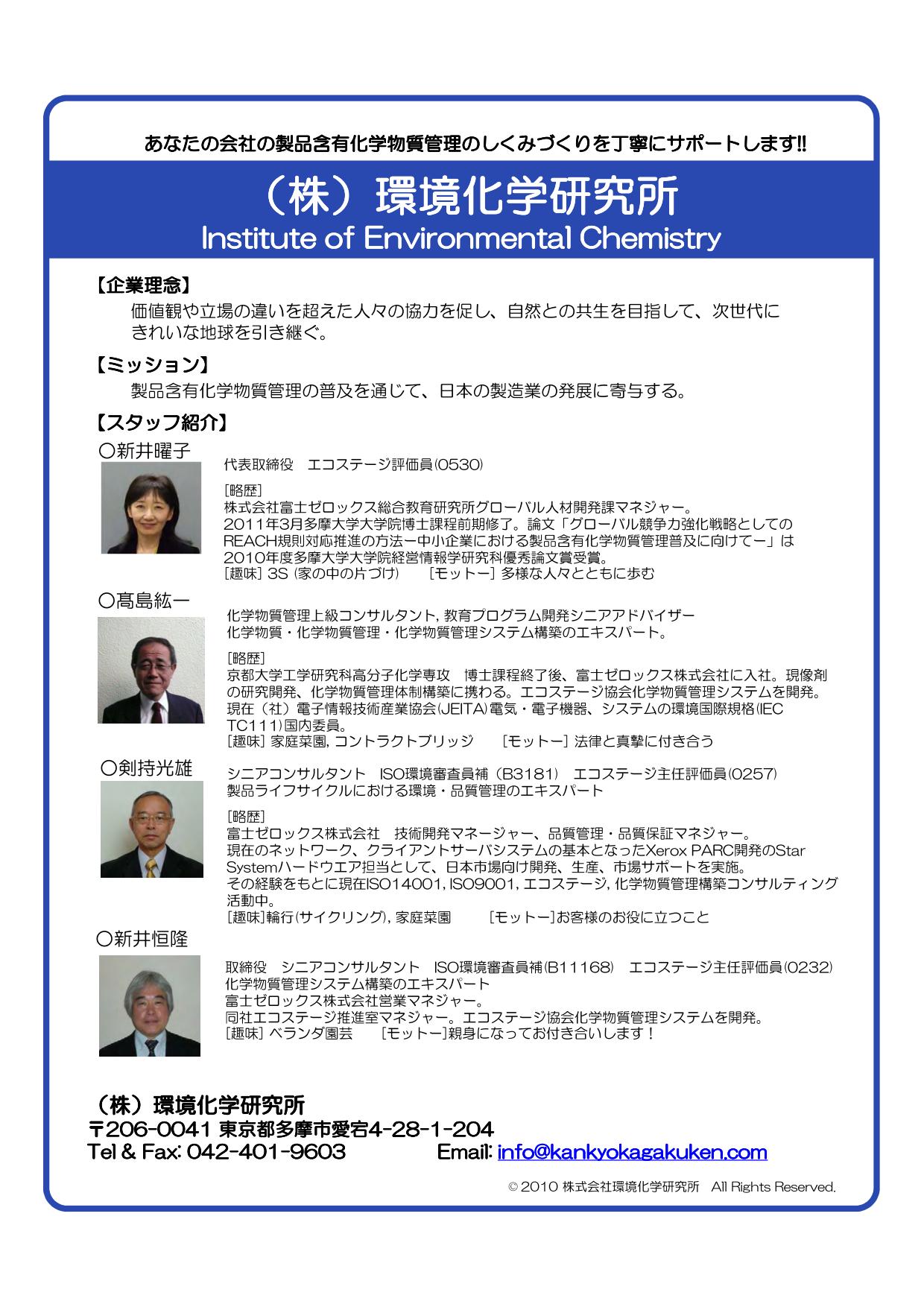 あなたの会社の製品含有化学物質管理のしくみづくりを丁寧にサポートします!!

（株）環境化学研究所
Institute of Environmental Chemistry

【企業理念】
価値観や立場の違いを超えた人々の協力を促し、自然との共生を目指して、次世代にきれいな地球を引き継ぐ。

【ミッション】
製品含有化学物質管理の普及を通じて、日本の製造業の発展に寄与する。

【スタッフ紹介】
○新井曜子
代表取締役　エコステージ評価員(0530)
[略歴]
株式会社富士ゼロックス総合教育研究所グローバル人材開発課マネジャー。
2011年3月多摩大学大学院博士課程前期修了。論文「グローバル競争力強化戦略としてのREACH規則対応推進の方法ー中小企業における製品含有化学物質管理普及に向けてー」は2010年度多摩大学大学院経営情報学研究科優秀論文賞受賞。
[趣味] 3S (家の中の片づけ)　[モットー] 多様な人々とともに歩む

○髙島紘一
化学物質管理上級コンサルタント, 教育プログラム開発シニアアドバイザー
化学物質・化学物質管理・化学物質管理システム構築のエキスパート。
[略歴]
京都大学工学研究科高分子化学専攻　博士課程終了後、富士ゼロックス株式会社に入社。現像剤の研究開発、化学物質管理体制構築に携わる。エコステージ協会化学物質管理システムを開発。
現在（社）電子情報技術産業協会(JEITA)電気・電子機器、システムの環境国際規格(IEC TC111)国内委員。
[趣味] 家庭菜園, コントラクトブリッジ　[モットー] 法律と真摯に付き合う

○剣持光雄
シニアコンサルタント　ISO環境審査員補（B3181）　エコステージ主任評価員(0257)
製品ライフサイクルにおける環境・品質管理のエキスパート
[略歴]
富士ゼロックス株式会社　技術開発マネージャー、品質管理・品質保証マネジャー。
現在のネットワーク、クライアントサーバシステムの基本となったXerox PARC開発のStar Systemハードウエア担当として、日本市場向け開発、生産、市場サポートを実施。
その経験をもとに現在ISO14001, ISO9001, エコステージ, 化学物質管理構築コンサルティング活動中。
[趣味]輪行(サイクリング), 家庭菜園　[モットー]お客様のお役に立つこと

○新井恒隆
取締役　シニアコンサルタント　ISO環境審査員補(B11168)　エコステージ主任評価員(0232)
化学物質管理システム構築のエキスパート
富士ゼロックス株式会社営業マネジャー。
同社エコステージ推進室マネジャー。エコステージ協会化学物質管理システムを開発。
[趣味] ベランダ園芸　[モットー]親身になってお付き合いします！

（株）環境化学研究所
〒206-0041 東京都多摩市愛宕4-28-1-204
Tel & Fax: 042-401-9603　Email: info@kankyokagakuken.com

© 2010 株式会社環境化学研究所　All Rights Reserved.